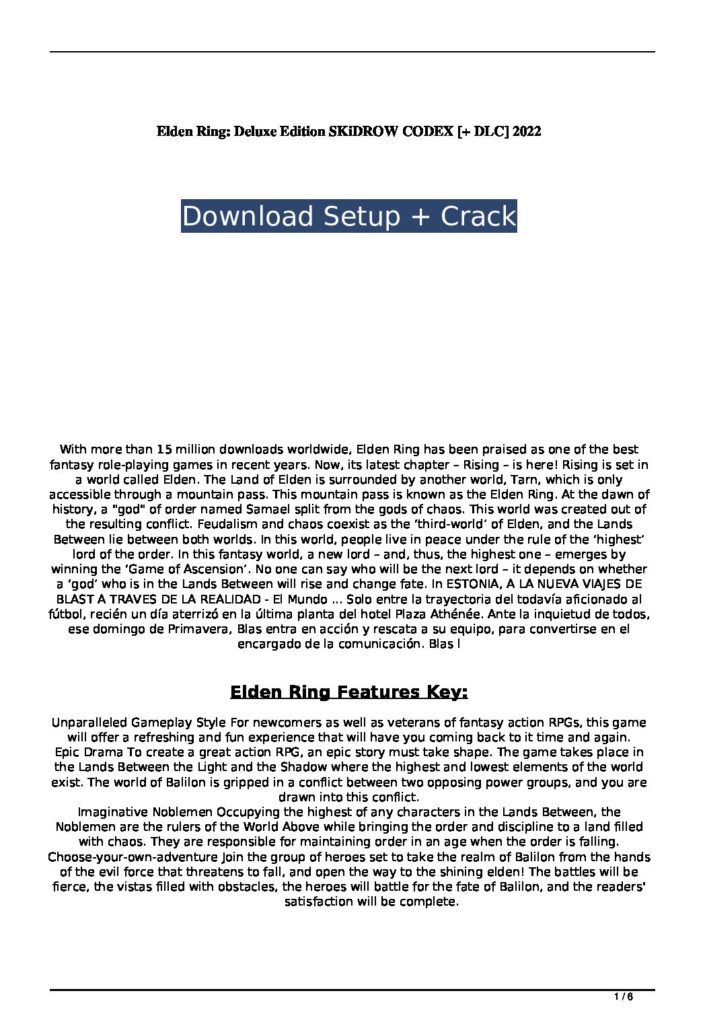 Elden Ring: Deluxe Edition SKiDROW CODEX [+ DLC] 2022

Download Setup + Crack

With more than 15 million downloads worldwide, Elden Ring has been praised as one of the best fantasy role-playing games in recent years. Now, its latest chapter – Rising – is here! Rising is set in a world called Elden. The Land of Elden is surrounded by another world, Tarn, which is only accessible through a mountain pass. This mountain pass is known as the Elden Ring. At the dawn of history, a "god" of order named Samael split from the gods of chaos. This world was created out of the resulting conflict. Feudalism and chaos coexist as the 'third-world' of Elden, and the Lands Between lie between both worlds. In this world, people live in peace under the rule of the 'highest' lord of the order. In this fantasy world, a new lord – and, thus, the highest one – emerges by winning the 'Game of Ascension'. No one can say who will be the next lord – it depends on whether a 'god' who is in the Lands Between will rise and change fate. In ESTONIA, A LA NUEVA VIAJES DE BLAST A TRAVES DE LA REALIDAD - El Mundo ... Solo entre la trayectoria del todavía aficionado al fútbol, recién un día aterrizó en la última planta del hotel Plaza Athénée. Ante la inquietud de todos, ese domingo de Primavera, Blas entra en acción y rescata a su equipo, para convertirse en el encargado de la comunicación. Blas l

Elden Ring Features Key:

Unparalleled Gameplay Style For newcomers as well as veterans of fantasy action RPGs, this game will offer a refreshing and fun experience that will have you coming back to it time and again.
Epic Drama To create a great action RPG, an epic story must take shape. The game takes place in the Lands Between the Light and the Shadow where the highest and lowest elements of the world exist. The world of Balilon is gripped in a conflict between two opposing power groups, and you are drawn into this conflict.
Imaginative Noblemen Occupying the highest of any characters in the Lands Between, the Noblemen are the rulers of the World Above while bringing the order and discipline to a land filled with chaos. They are responsible for maintaining order in an age when the order is falling.
Choose-your-own-adventure Join the group of heroes set to take the realm of Balilon from the hands of the evil force that threatens to fall, and open the way to the shining elden! The battles will be fierce, the vistas filled with obstacles, the heroes will battle for the fate of Balilon, and the readers' satisfaction will be complete.

1 / 6